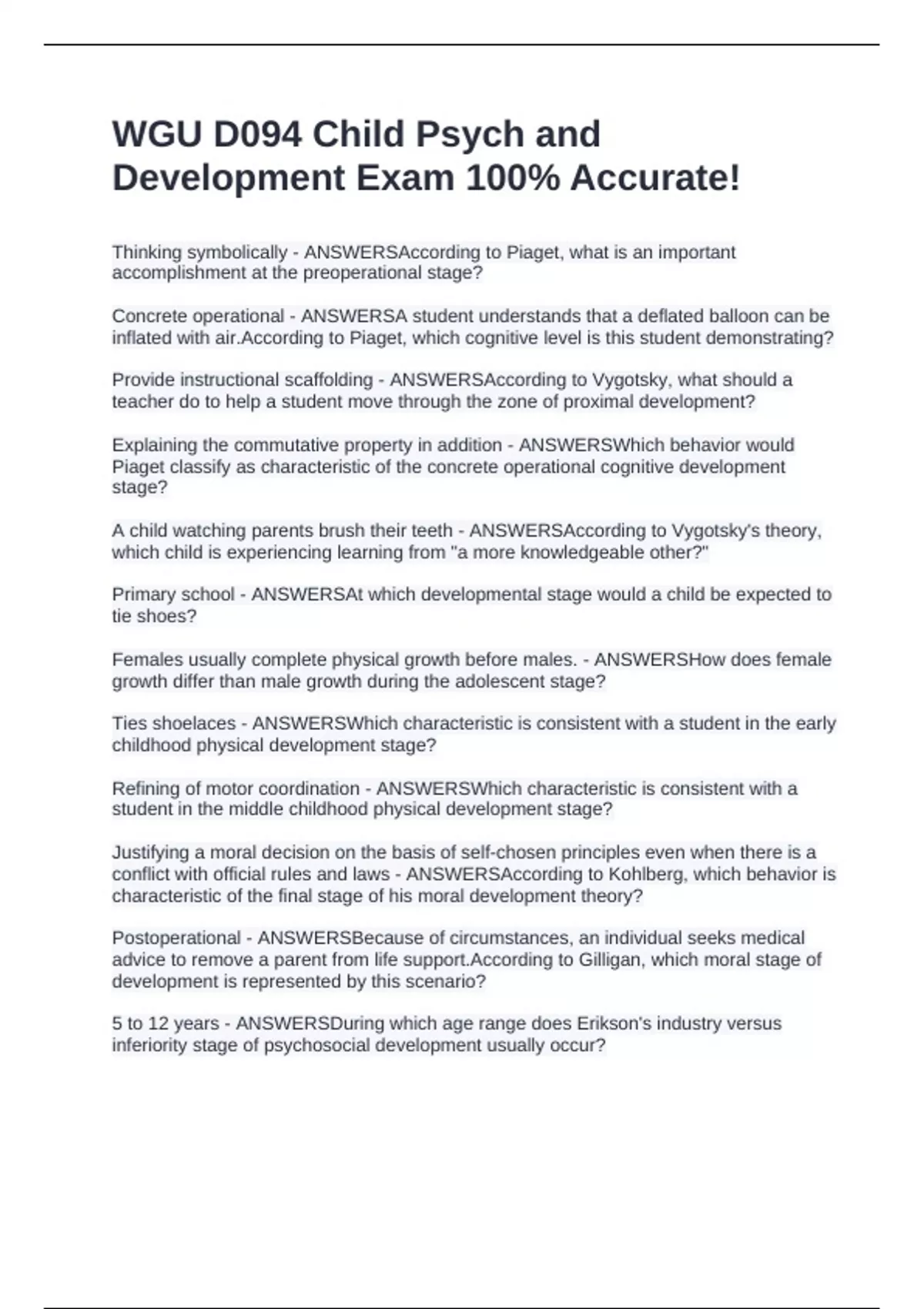 WGU D094 Child Psych and Development Exam 100% Accurate!

Thinking symbolically - ANSWERSAccording to Piaget, what is an important accomplishment at the preoperational stage?

Concrete operational - ANSWERSA student understands that a deflated balloon can be inflated with air.According to Piaget, which cognitive level is this student demonstrating?

Provide instructional scaffolding - ANSWERSAccording to Vygotsky, what should a teacher do to help a student move through the zone of proximal development?

Explaining the commutative property in addition - ANSWERSWhich behavior would Piaget classify as characteristic of the concrete operational cognitive development stage?

A child watching parents brush their teeth - ANSWERSAccording to Vygotsky's theory, which child is experiencing learning from "a more knowledgeable other?"

Primary school - ANSWERSAt which developmental stage would a child be expected to tie shoes?

Females usually complete physical growth before males. - ANSWERSHow does female growth differ than male growth during the adolescent stage?

Ties shoelaces - ANSWERSWhich characteristic is consistent with a student in the early childhood physical development stage?

Refining of motor coordination - ANSWERSWhich characteristic is consistent with a student in the middle childhood physical development stage?

Justifying a moral decision on the basis of self-chosen principles even when there is a conflict with official rules and laws - ANSWERSAccording to Kohlberg, which behavior is characteristic of the final stage of his moral development theory?

Postoperational - ANSWERSBecause of circumstances, an individual seeks medical advice to remove a parent from life support.According to Gilligan, which moral stage of development is represented by this scenario?

5 to 12 years - ANSWERSDuring which age range does Erikson's industry versus inferiority stage of psychosocial development usually occur?